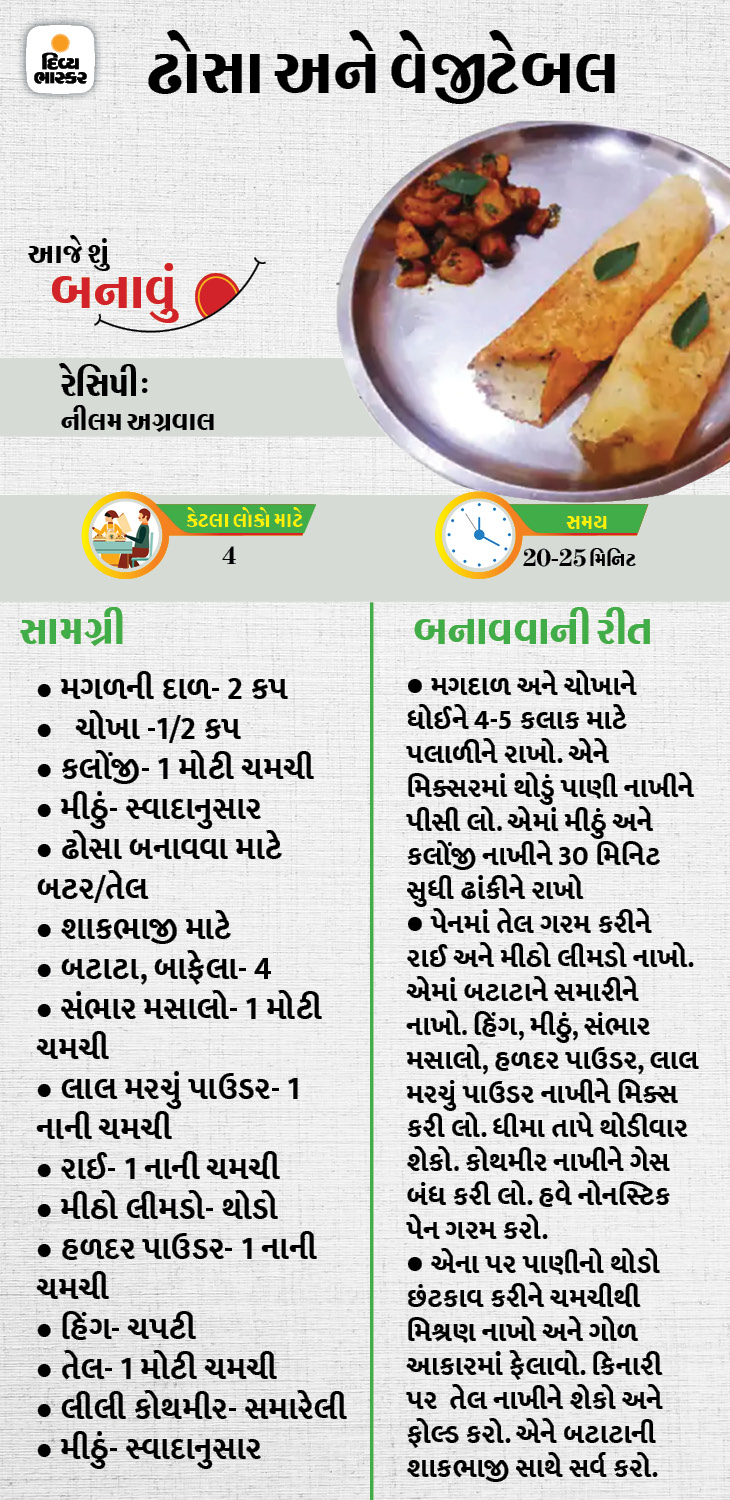 દિવ્ય ભાસ્કર

ઢોસા અને વેજીટેબલ

આજે શું બનાવું

રેસિપીઃ
નીલમ અગ્રવાલ

કેટલા લોકો માટે
4

સમય
20-25 મિનિટ

સામગ્રી

• મગળની દાળ- 2 કપ
• ચોખા -1/2 કપ
• કલોંજી- 1 મોટી ચમચી
• મીઠું- સ્વાદાનુસાર
• ઢોસા બનાવવા માટે બટર/તેલ
• શાકભાજી માટે
• બટાટા, બાફેલા- 4
• સંભાર મસાલો- 1 મોટી ચમચી
• લાલ મરચું પાઉડર- 1 નાની ચમચી
• રાઈ- 1 નાની ચમચી
• મીઠો લીમડો- થોડો
• હળદર પાઉડર- 1 નાની ચમચી
• હિંગ- ચપટી
• તેલ- 1 મોટી ચમચી
• લીલી કોથમીર- સમારેલી
• મીઠું- સ્વાદાનુસાર

બનાવવાની રીત

• મગદાળ અને ચોખાને ધોઈને 4-5 કલાક માટે પલાળીને રાખો. એને મિક્સરમાં થોડું પાણી નાખીને પીસી લો. એમાં મીઠું અને કલોંજી નાખીને 30 મિનિટ સુધી ઢાંકીને રાખો
• પેનમાં તેલ ગરમ કરીને રાઈ અને મીઠો લીમડો નાખો. એમાં બટાટાને સમારીને નાખો. હિંગ, મીઠું, સંભાર મસાલો, હળદર પાઉડર, લાલ મરચું પાઉડર નાખીને મિક્સ કરી લો. ધીમા તાપે થોડીવાર શેકો. કોથમીર નાખીને ગેસ બંધ કરી લો. હવે નોનસ્ટિક પેન ગરમ કરો.
• એના પર પાણીનો થોડો છંટકાવ કરીને ચમચીથી મિશ્રણ નાખો અને ગોળ આકારમાં ફેલાવો. કિનારી પર તેલ નાખીને શેકો અને ફોલ્ડ કરો. એને બટાટાની શાકભાજી સાથે સર્વ કરો.